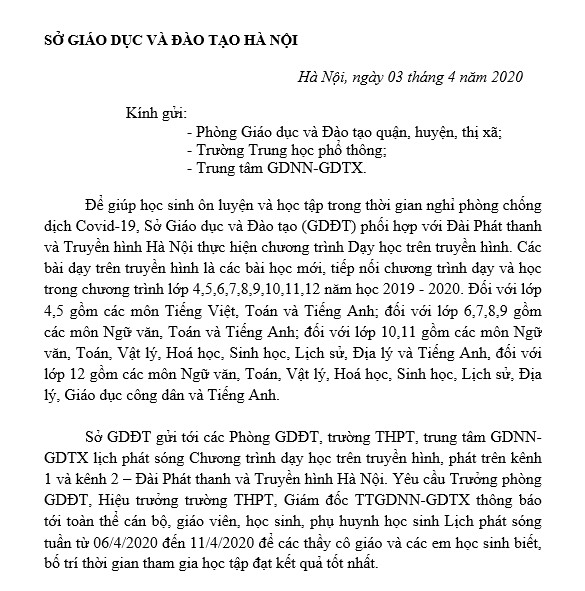 SỞ GIÁO DỤC VÀ ĐÀO TẠO HÀ NỘI

Hà Nội, ngày 03 tháng 4 năm 2020

Kính gửi:
- Phòng Giáo dục và Đào tạo quận, huyện, thị xã;
- Trường Trung học phổ thông;
- Trung tâm GDNN-GDTX.

Để giúp học sinh ôn luyện và học tập trong thời gian nghỉ phòng chống dịch Covid-19, Sở Giáo dục và Đào tạo (GDĐT) phối hợp với Đài Phát thanh và Truyền hình Hà Nội thực hiện chương trình Dạy học trên truyền hình. Các bài dạy trên truyền hình là các bài học mới, tiếp nối chương trình dạy và học trong chương trình lớp 4,5,6,7,8,9,10,11,12 năm học 2019 - 2020. Đối với lớp 4,5 gồm các môn Tiếng Việt, Toán và Tiếng Anh; đối với lớp 6,7,8,9 gồm các môn Ngữ văn, Toán và Tiếng Anh; đối với lớp 10,11 gồm các môn Ngữ văn, Toán, Vật lý, Hoá học, Sinh học, Lịch sử, Địa lý và Tiếng Anh, đối với lớp 12 gồm các môn Ngữ văn, Toán, Vật lý, Hoá học, Sinh học, Lịch sử, Địa lý, Giáo dục công dân và Tiếng Anh.

Sở GDĐT gửi tới các Phòng GDĐT, trường THPT, trung tâm GDNN-GDTX lịch phát sóng Chương trình dạy học trên truyền hình, phát trên kênh 1 và kênh 2 – Đài Phát thanh và Truyền hình Hà Nội. Yêu cầu Trưởng phòng GDĐT, Hiệu trưởng trường THPT, Giám đốc TTGDNN-GDTX thông báo tới toàn thể cán bộ, giáo viên, học sinh, phụ huynh học sinh Lịch phát sóng tuần từ 06/4/2020 đến 11/4/2020 để các thầy cô giáo và các em học sinh biết, bố trí thời gian tham gia học tập đạt kết quả tốt nhất.